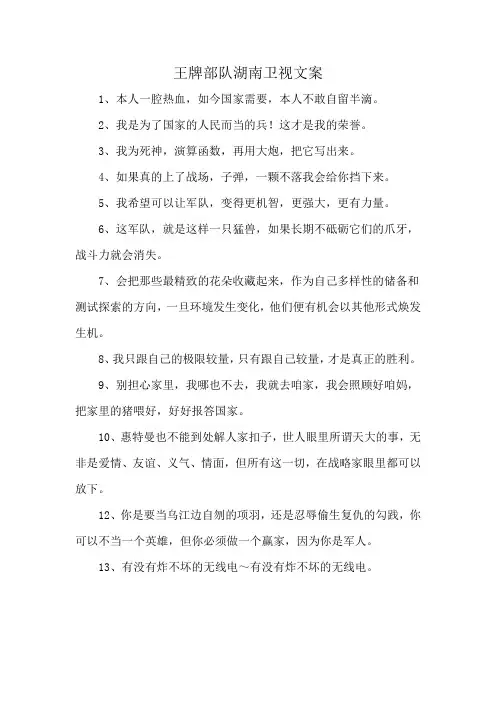 王牌部队湖南卫视文案

1、本人一腔热血，如今国家需要，本人不敢自留半滴。

2、我是为了国家的人民而当的兵！这才是我的荣誉。

3、我为死神，演算函数，再用大炮，把它写出来。

4、如果真的上了战场，子弹，一颗不落我会给你挡下来。

5、我希望可以让军队，变得更机智，更强大，更有力量。

6、这军队，就是这样一只猛兽，如果长期不砥砺它们的爪牙，战斗力就会消失。

7、会把那些最精致的花朵收藏起来，作为自己多样性的储备和测试探索的方向，一旦环境发生变化，他们便有机会以其他形式焕发生机。

8、我只跟自己的极限较量，只有跟自己较量，才是真正的胜利。

9、别担心家里，我哪也不去，我就去咱家，我会照顾好咱妈，把家里的猪喂好，好好报答国家。

10、惠特曼也不能到处解人家扣子，世人眼里所谓天大的事，无非是爱情、友谊、义气、情面，但所有这一切，在战略家眼里都可以放下。

12、你是要当乌江边自刎的项羽，还是忍辱偷生复仇的勾践，你可以不当一个英雄，但你必须做一个赢家，因为你是军人。

13、有没有炸不坏的无线电～有没有炸不坏的无线电。